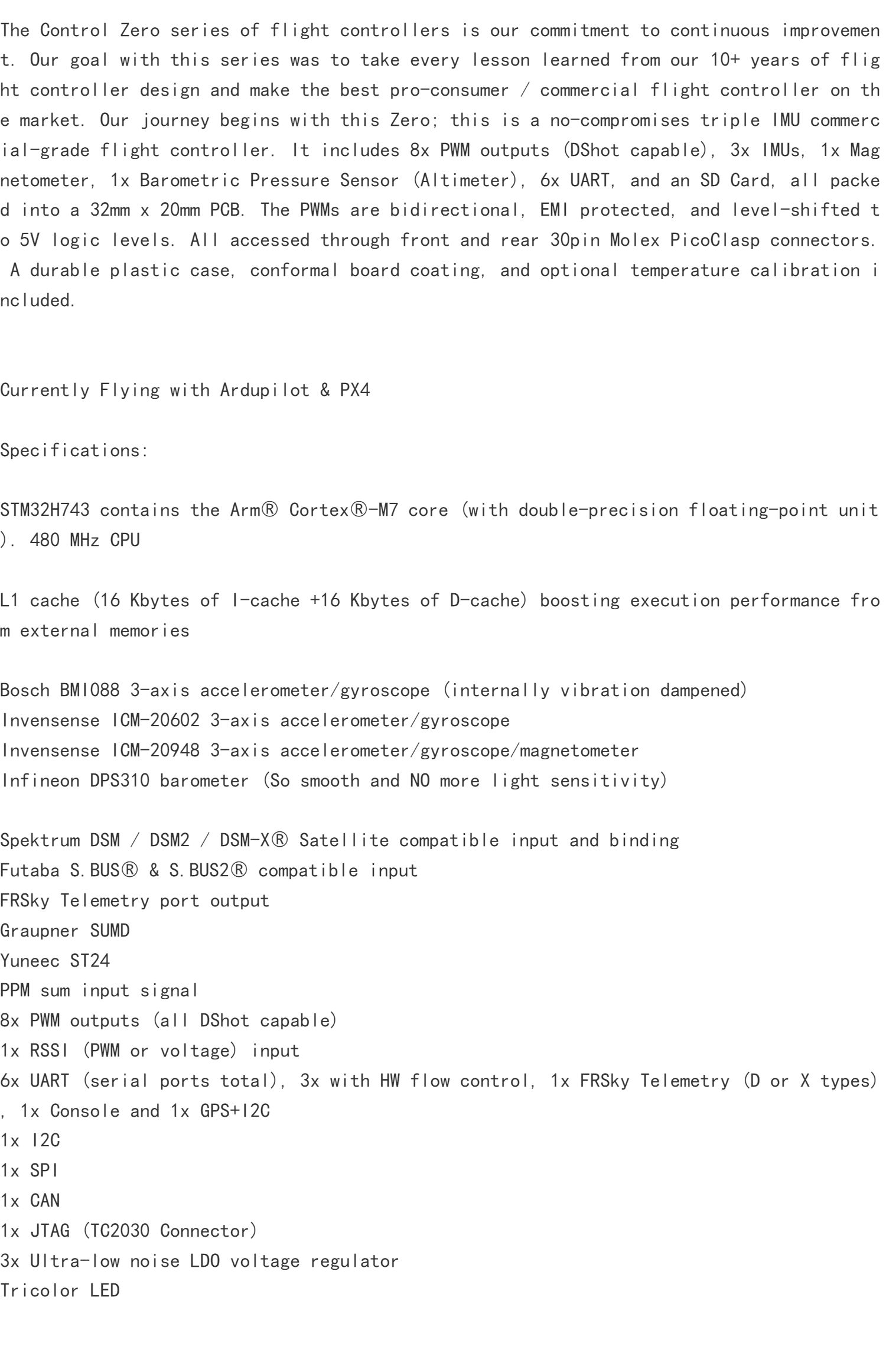 The Control Zero series of flight controllers is our commitment to continuous improvement. Our goal with this series was to take every lesson learned from our 10+ years of flight controller design and make the best pro-consumer / commercial flight controller on the market. Our journey begins with this Zero; this is a no-compromises triple IMU commercial-grade flight controller. It includes 8x PWM outputs (DShot capable), 3x IMUs, 1x Magnetometer, 1x Barometric Pressure Sensor (Altimeter), 6x UART, and an SD Card, all packed into a 32mm x 20mm PCB. The PWMs are bidirectional, EMI protected, and level-shifted to 5V logic levels. All accessed through front and rear 30pin Molex PicoClasp connectors. A durable plastic case, conformal board coating, and optional temperature calibration included.

Currently Flying with Ardupilot & PX4

Specifications:

STM32H743 contains the Arm® Cortex®-M7 core (with double-precision floating-point unit). 480 MHz CPU

L1 cache (16 Kbytes of I-cache +16 Kbytes of D-cache) boosting execution performance from external memories

Bosch BMI088 3-axis accelerometer/gyroscope (internally vibration dampened)
Invensense ICM-20602 3-axis accelerometer/gyroscope
Invensense ICM-20948 3-axis accelerometer/gyroscope/magnetometer
Infineon DPS310 barometer (So smooth and NO more light sensitivity)

Spektrum DSM / DSM2 / DSM-X® Satellite compatible input and binding
Futaba S.BUS® & S.BUS2® compatible input
FRSky Telemetry port output
Graupner SUMD
Yuneec ST24
PPM sum input signal
8x PWM outputs (all DShot capable)
1x RSSI (PWM or voltage) input
6x UART (serial ports total), 3x with HW flow control, 1x FRSky Telemetry (D or X types), 1x Console and 1x GPS+I2C
1x I2C
1x SPI
1x CAN
1x JTAG (TC2030 Connector)
3x Ultra-low noise LDO voltage regulator
Tricolor LED